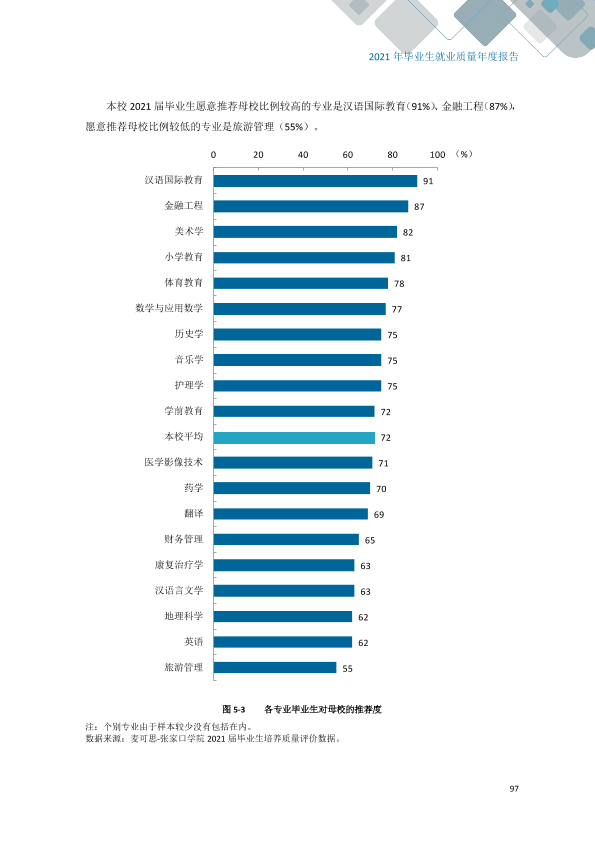 2021年毕业生就业质量年度报告

本校2021届毕业生愿意推荐母校比例较高的专业是汉语国际教育(91%)、金融工程(87%),愿意推荐母校比例较低的专业是旅游管理(55%)。

0 20 40 60 80 100 (%)

汉语国际教育 91
金融工程 87
美术学 82
小学教育 81
体育教育 78
数学与应用数学 77
历史学 75
音乐学 75
护理学 75
学前教育 72
本校平均 72
医学影像技术 71
药学 70
翻译 69
财务管理 65
康复治疗学 63
汉语言文学 63
地理科学 62
英语 62
旅游管理 55

图5-3 各专业毕业生对母校的推荐度

注:个别专业由于样本较少没有包括在内。
数据来源:麦可思-张家口学院2021届毕业生培养质量评价数据。

97